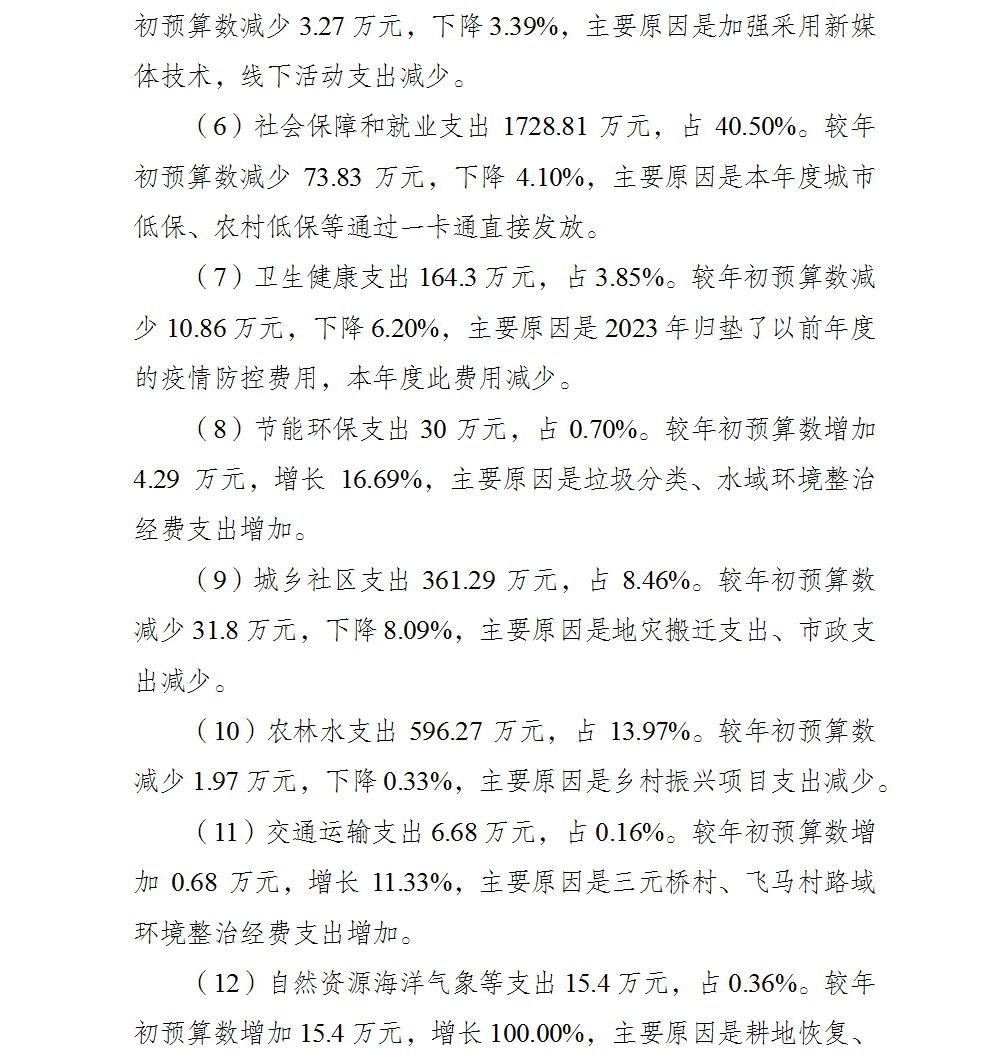 初预算数减少 3.27 万元，下降 3.39%，主要原因是加强采用新媒体技术，线下活动支出减少。

（6）社会保障和就业支出 1728.81 万元，占 40.50%。较年初预算数减少 73.83 万元，下降 4.10%，主要原因是本年度城市低保、农村低保等通过一卡通直接发放。

（7）卫生健康支出 164.3 万元，占 3.85%。较年初预算数减少 10.86 万元，下降 6.20%，主要原因是 2023 年归垫了以前年度的疫情防控费用，本年度此费用减少。

（8）节能环保支出 30 万元，占 0.70%。较年初预算数增加 4.29 万元，增长 16.69%，主要原因是垃圾分类、水域环境整治经费支出增加。

（9）城乡社区支出 361.29 万元，占 8.46%。较年初预算数减少 31.8 万元，下降 8.09%，主要原因是地灾搬迁支出、市政支出减少。

（10）农林水支出 596.27 万元，占 13.97%。较年初预算数减少 1.97 万元，下降 0.33%，主要原因是乡村振兴项目支出减少。

（11）交通运输支出 6.68 万元，占 0.16%。较年初预算数增加 0.68 万元，增长 11.33%，主要原因是三元桥村、飞马村路域环境整治经费支出增加。

（12）自然资源海洋气象等支出 15.4 万元，占 0.36%。较年初预算数增加 15.4 万元，增长 100.00%，主要原因是耕地恢复、